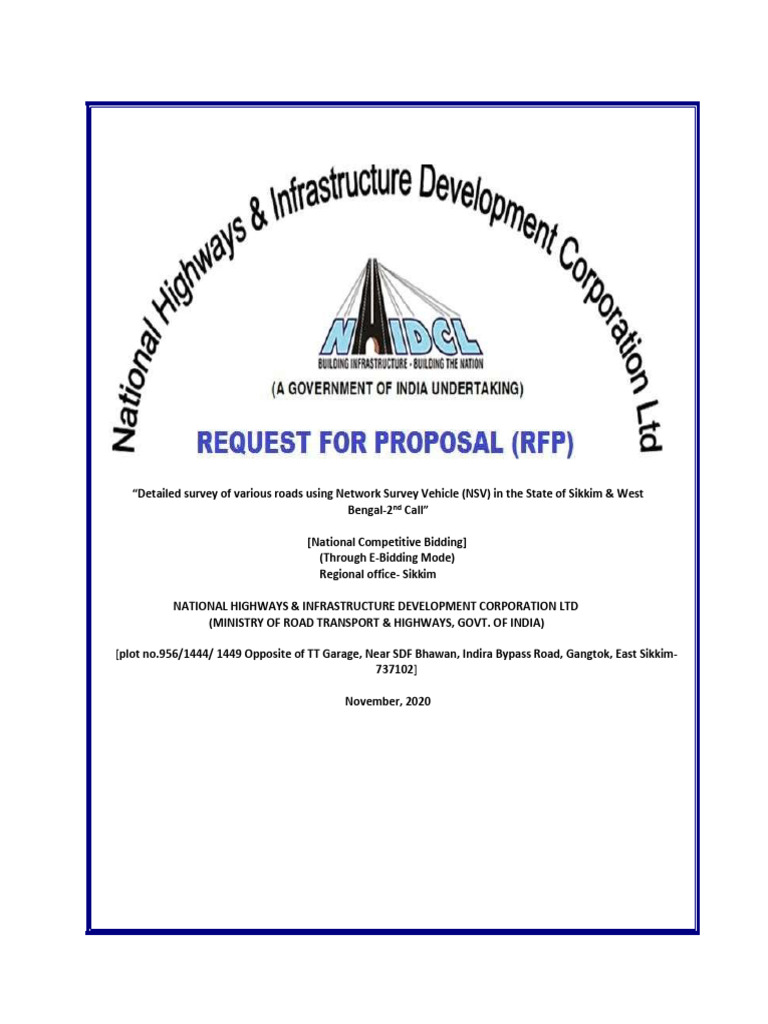 National Highways & Infrastructure Development Corporation Ltd

NHIDCL

BUILDING INFRASTRUCTURE - BUILDING THE NATION

(A GOVERNMENT OF INDIA UNDERTAKING)

REQUEST FOR PROPOSAL (RFP)

"Detailed survey of various roads using Network Survey Vehicle (NSV) in the State of Sikkim & West Bengal-2$^{nd}$ Call"

[National Competitive Bidding]
(Through E-Bidding Mode)
Regional office- Sikkim

NATIONAL HIGHWAYS & INFRASTRUCTURE DEVELOPMENT CORPORATION LTD
(MINISTRY OF ROAD TRANSPORT & HIGHWAYS, GOVT. OF INDIA)

[plot no.956/1444/ 1449 Opposite of TT Garage, Near SDF Bhawan, Indira Bypass Road, Gangtok, East Sikkim-737102]

November, 2020